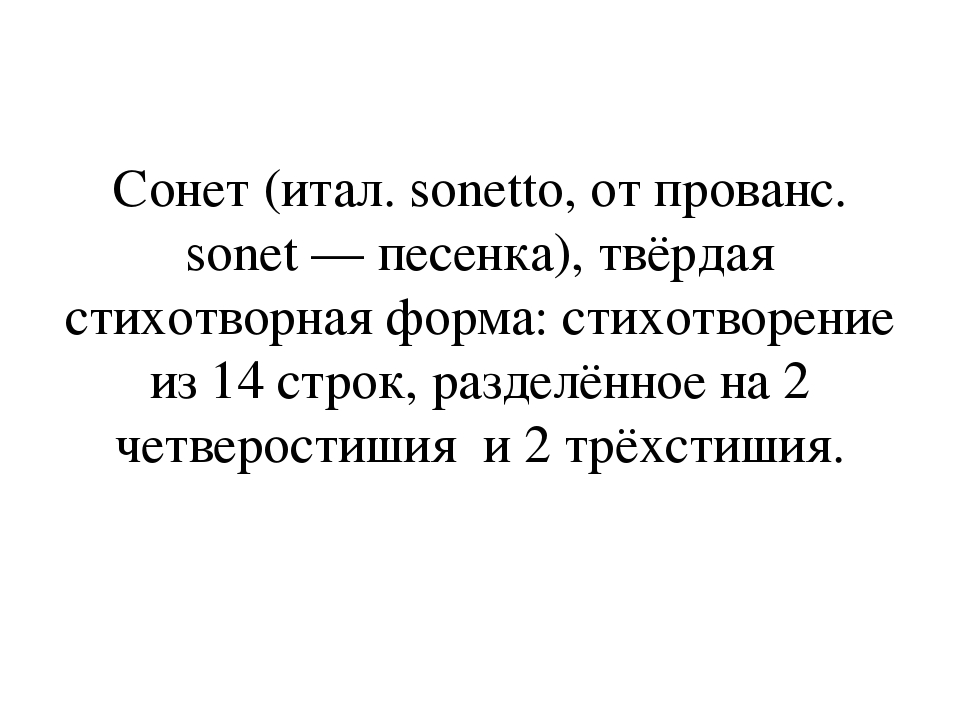 Сонет (итал. sonetto, от прованс. sonet — песенка), твёрдая стихотворная форма: стихотворение из 14 строк, разделённое на 2 четверостишия  и 2 трёхстишия.